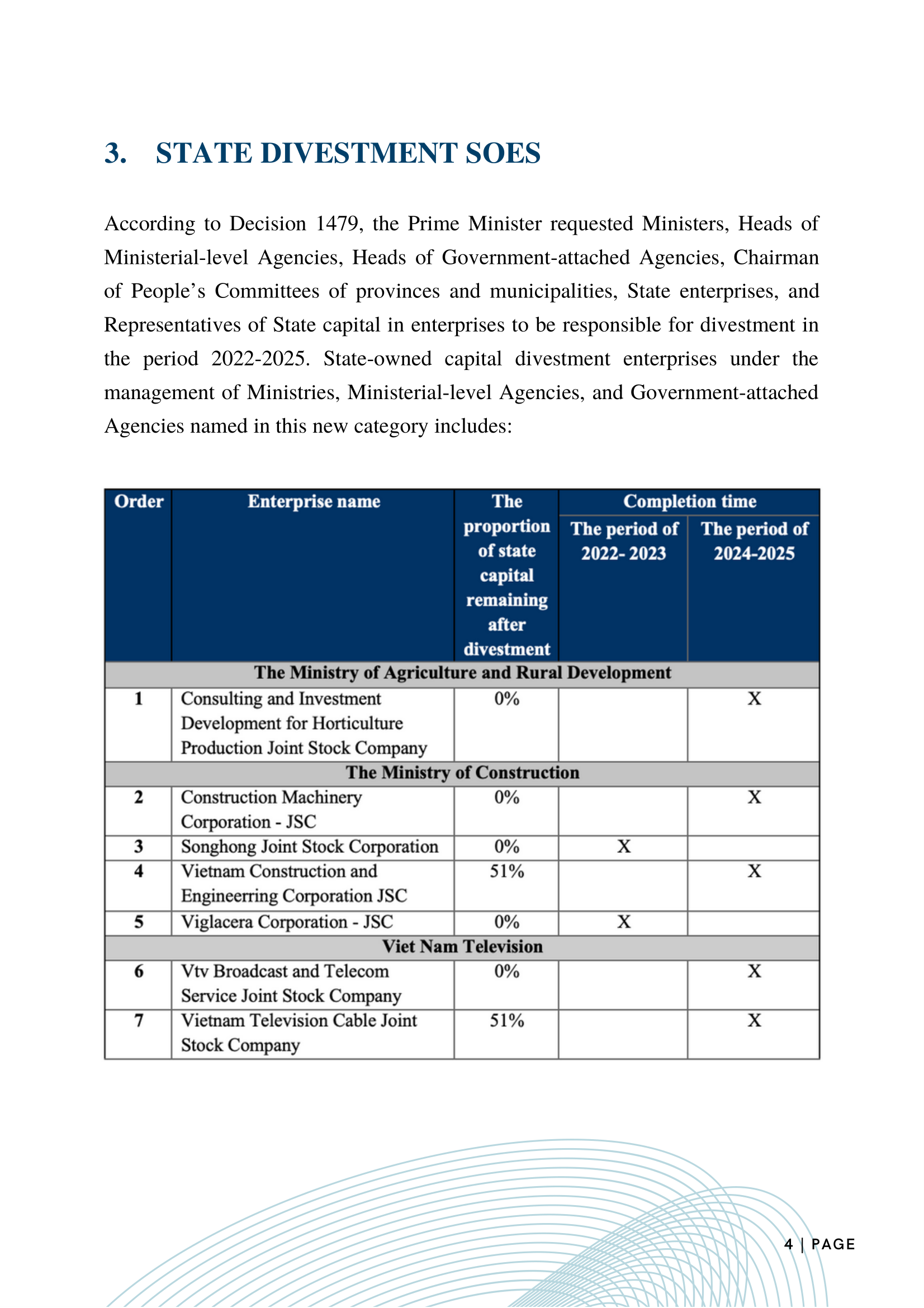 3. STATE DIVESTMENT SOES

According to Decision 1479, the Prime Minister requested Ministers, Heads of Ministerial-level Agencies, Heads of Government-attached Agencies, Chairman of People's Committees of provinces and municipalities, State enterprises, and Representatives of State capital in enterprises to be responsible for divestment in the period 2022-2025. State-owned capital divestment enterprises under the management of Ministries, Ministerial-level Agencies, and Government-attached Agencies named in this new category includes:

| Order | Enterprise name | The proportion of state capital remaining after divestment | Completion time |  |
|---|---|---|---|---|
|  |  |  | The period of 2022- 2023 | The period of 2024-2025 |
| The Ministry of Agriculture and Rural Development |  |  |  |  |
| 1 | Consulting and Investment Development for Horticulture Production Joint Stock Company | 0% |  | X |
| The Ministry of Construction |  |  |  |  |
| 2 | Construction Machinery Corporation - JSC | 0% |  | X |
| 3 | Songhong Joint Stock Corporation | 0% | X |  |
| 4 | Vietnam Construction and Engineerring Corporation JSC | 51% |  | X |
| 5 | Viglacera Corporation - JSC | 0% | X |  |
| Viet Nam Television |  |  |  |  |
| 6 | Vtv Broadcast and Telecom Service Joint Stock Company | 0% |  | X |
| 7 | Vietnam Television Cable Joint Stock Company | 51% |  | X |

4 | PAGE